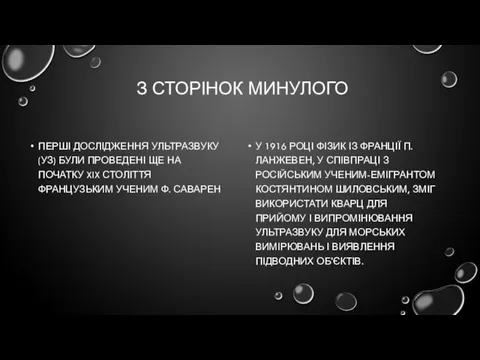 З СТОРІНОК МИНУЛОГО

• ПЕРШІ ДОСЛІДЖЕННЯ УЛЬТРАЗВУКУ (УЗ) БУЛИ ПРОВЕДЕНІ ЩЕ НА ПОЧАТКУ XIX СТОЛІТТЯ ФРАНЦУЗЬКИМ УЧЕНИМ Ф. САВАРЕН

• У 1916 РОЦІ ФІЗИК ІЗ ФРАНЦІЇ П. ЛАНЖЕВЕН, У СПІВПРАЦІ З РОСІЙСЬКИМ УЧЕНИМ-ЕМІГРАНТОМ КОСТЯНТИНОМ ШИЛОВСЬКИМ, ЗМІГ ВИКОРИСТАТИ КВАРЦ ДЛЯ ПРИЙОМУ І ВИПРОМІНЮВАННЯ УЛЬТРАЗВУКУ ДЛЯ МОРСЬКИХ ВИМІРЮВАНЬ І ВИЯВЛЕННЯ ПІДВОДНИХ ОБ'ЄКТІВ.